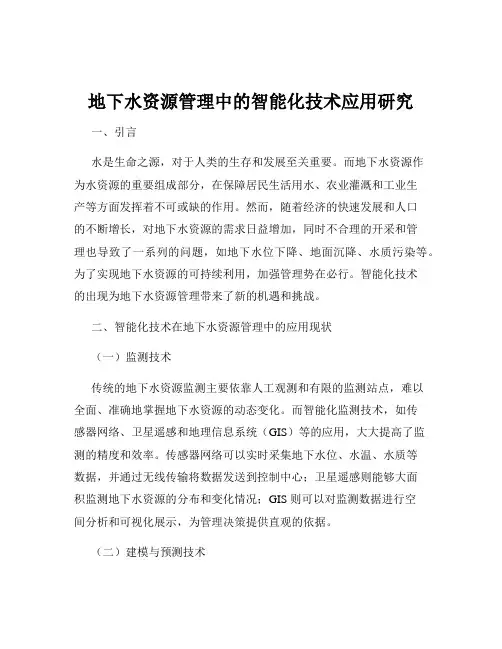 地下水资源管理中的智能化技术应用研究

一、引言

水是生命之源，对于人类的生存和发展至关重要。而地下水资源作为水资源的重要组成部分，在保障居民生活用水、农业灌溉和工业生产等方面发挥着不可或缺的作用。然而，随着经济的快速发展和人口的不断增长，对地下水资源的需求日益增加，同时不合理的开采和管理也导致了一系列的问题，如地下水位下降、地面沉降、水质污染等。为了实现地下水资源的可持续利用，加强管理势在必行。智能化技术的出现为地下水资源管理带来了新的机遇和挑战。

二、智能化技术在地下水资源管理中的应用现状

（一）监测技术

传统的地下水资源监测主要依靠人工观测和有限的监测站点，难以全面、准确地掌握地下水资源的动态变化。而智能化监测技术，如传感器网络、卫星遥感和地理信息系统（GIS）等的应用，大大提高了监测的精度和效率。传感器网络可以实时采集地下水位、水温、水质等数据，并通过无线传输将数据发送到控制中心；卫星遥感则能够大面积监测地下水资源的分布和变化情况；GIS 则可以对监测数据进行空间分析和可视化展示，为管理决策提供直观的依据。

（二）建模与预测技术